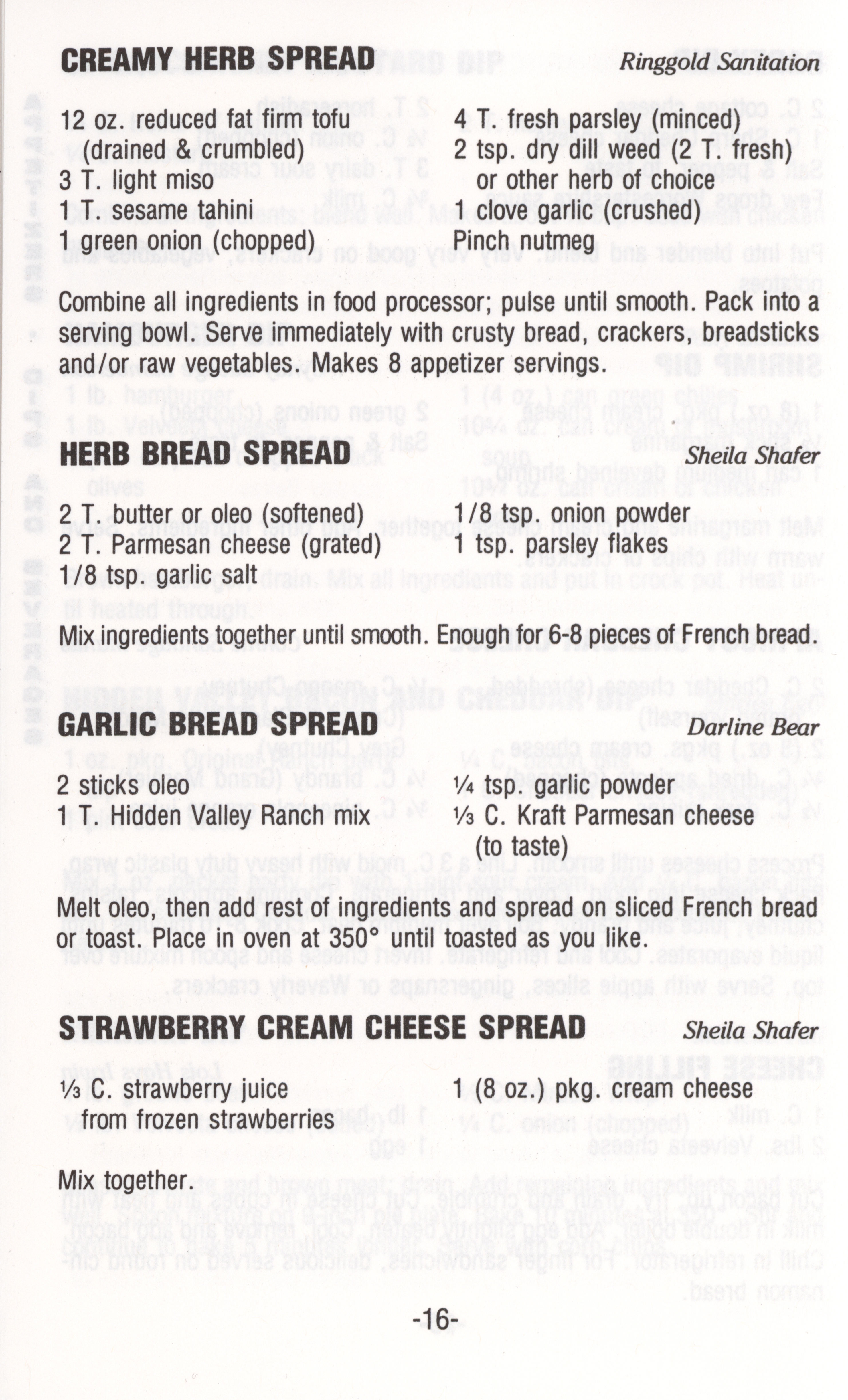 CREAMY HERB SPREAD Ringgold Sanitation

12 oz. reduced fat firm tofu (drained & crumbled)
3 T. light miso
1 T. sesame tahini
1 green onion (chopped)

4 T. fresh parsley (minced)
2 tsp. dry dill weed (2 T. fresh) or other herb of choice
1 clove garlic (crushed)
Pinch nutmeg

Combine all ingredients in food processor; pulse until smooth. Pack into a serving bowl. Serve immediately with crusty bread, crackers, breadsticks and/or raw vegetables. Makes 8 appetizer servings.

HERB BREAD SPREAD Sheila Shafer

2 T. butter or oleo (softened)
2 T. Parmesan cheese (grated)
1/8 tsp. garlic salt

1/8 tsp. onion powder
1 tsp. parsley flakes

Mix ingredients together until smooth. Enough for 6-8 pieces of French bread.

GARLIC BREAD SPREAD Darline Bear

2 sticks oleo
1 T. Hidden Valley Ranch mix

¼ tsp. garlic powder
⅓ C. Kraft Parmesan cheese (to taste)

Melt oleo, then add rest of ingredients and spread on sliced French bread or toast. Place in oven at 350° until toasted as you like.

STRAWBERRY CREAM CHEESE SPREAD Sheila Shafer

⅓ C. strawberry juice from frozen strawberries

1 (8 oz.) pkg. cream cheese

Mix together.

-16-